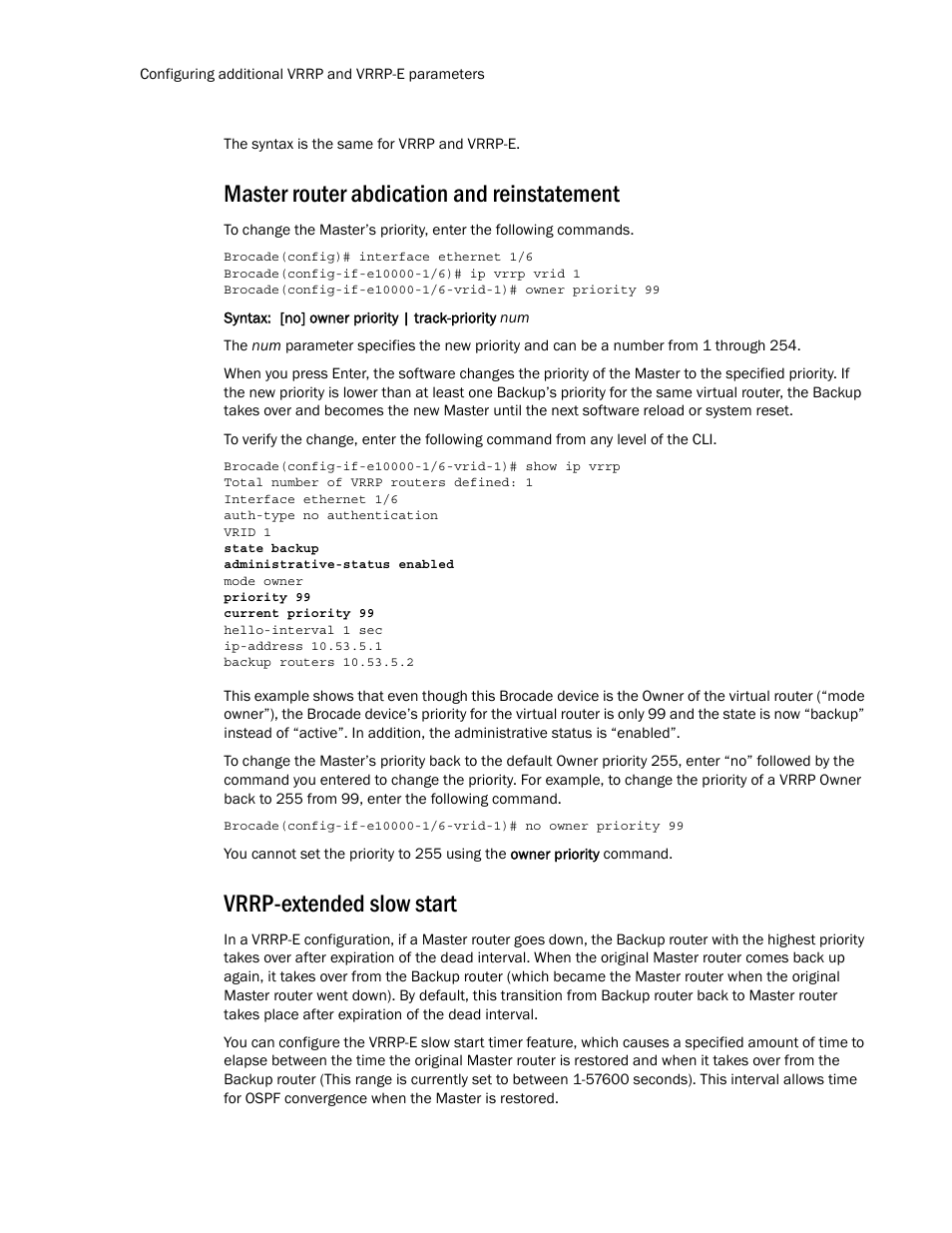 Configuring additional VRRP and VRRP-E parameters

The syntax is the same for VRRP and VRRP-E.

Master router abdication and reinstatement

To change the Master's priority, enter the following commands.

Brocade(config)# interface ethernet 1/6
Brocade(config-if-e10000-1/6)# ip vrrp vrid 1
Brocade(config-if-e10000-1/6-vrid-1)# owner priority 99

Syntax: [no] owner priority | track-priority num

The num parameter specifies the new priority and can be a number from 1 through 254.

When you press Enter, the software changes the priority of the Master to the specified priority. If the new priority is lower than at least one Backup's priority for the same virtual router, the Backup takes over and becomes the new Master until the next software reload or system reset.

To verify the change, enter the following command from any level of the CLI.

Brocade(config-if-e10000-1/6-vrid-1)# show ip vrrp
Total number of VRRP routers defined: 1
Interface ethernet 1/6
auth-type no authentication
VRID 1
state backup
administrative-status enabled
mode owner
priority 99
current priority 99
hello-interval 1 sec
ip-address 10.53.5.1
backup routers 10.53.5.2

This example shows that even though this Brocade device is the Owner of the virtual router ("mode owner"), the Brocade device's priority for the virtual router is only 99 and the state is now "backup" instead of "active". In addition, the administrative status is "enabled".

To change the Master's priority back to the default Owner priority 255, enter "no" followed by the command you entered to change the priority. For example, to change the priority of a VRRP Owner back to 255 from 99, enter the following command.

Brocade(config-if-e10000-1/6-vrid-1)# no owner priority 99

You cannot set the priority to 255 using the owner priority command.

VRRP-extended slow start

In a VRRP-E configuration, if a Master router goes down, the Backup router with the highest priority takes over after expiration of the dead interval. When the original Master router comes back up again, it takes over from the Backup router (which became the Master router when the original Master router went down). By default, this transition from Backup router back to Master router takes place after expiration of the dead interval.

You can configure the VRRP-E slow start timer feature, which causes a specified amount of time to elapse between the time the original Master router is restored and when it takes over from the Backup router (This range is currently set to between 1-57600 seconds). This interval allows time for OSPF convergence when the Master is restored.